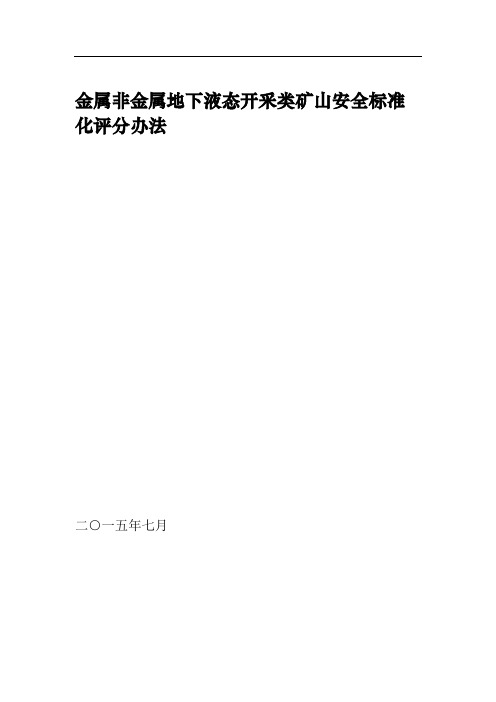 金属非金属地下液态开采类矿山安全标准化评分办法

二〇一五年七月